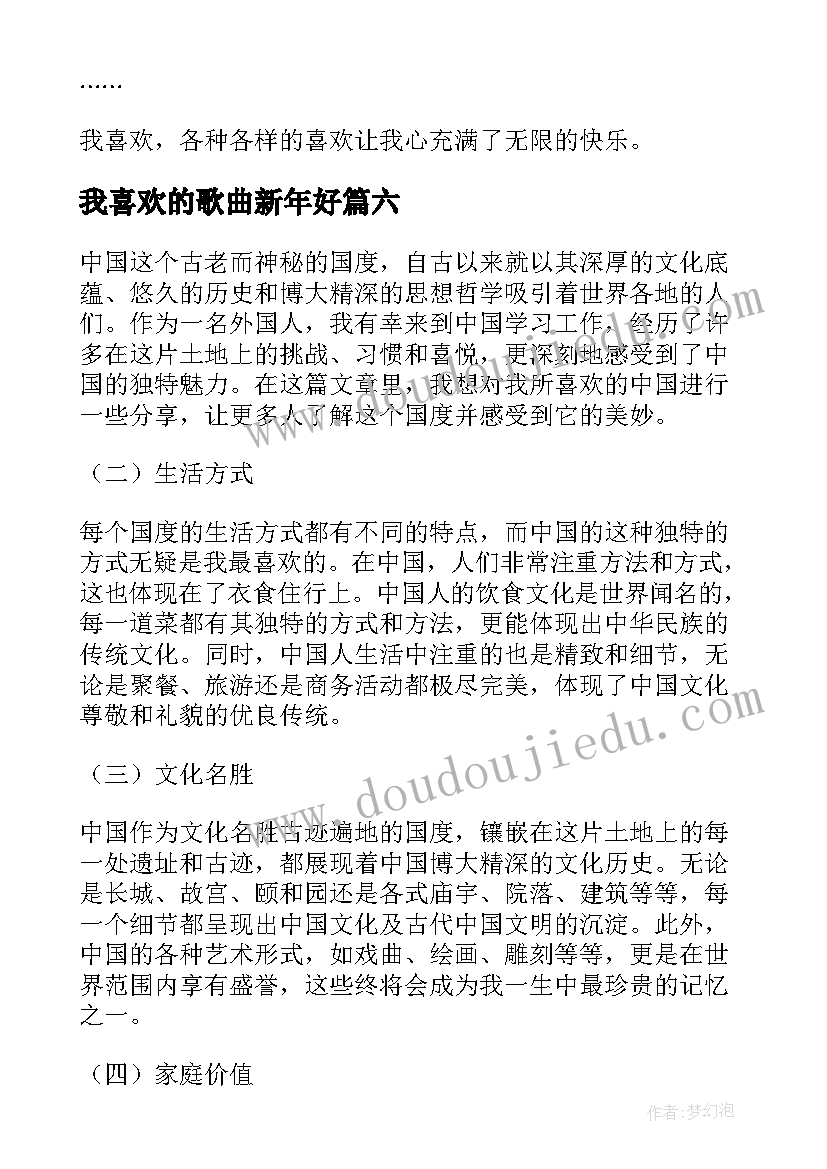 ……

我喜欢，各种各样的喜欢让我心充满了无限的快乐。

我喜欢的歌曲新年好篇六

中国这个古老而神秘的国度，自古以来就以其深厚的文化底蕴、悠久的历史和博大精深的思想哲学吸引着世界各地的人们。作为一名外国人，我有幸来到中国学习工作，经历了许多在这片土地上的挑战、习惯和喜悦，更深刻地感受到了中国的独特魅力。在这篇文章里，我想对我所喜欢的中国进行一些分享，让更多人了解这个国度并感受到它的美妙。

（二）生活方式

每个国度的生活方式都有不同的特点，而中国的这种独特的方式无疑是我最喜欢的。在中国，人们非常注重方法和方式，这也体现在了衣食住行上。中国人的饮食文化是世界闻名的，每一道菜都有其独特的方式和方法，更能体现出中华民族的传统文化。同时，中国人生活中注重的也是精致和细节，无论是聚餐、旅游还是商务活动都极尽完美，体现了中国文化尊敬和礼貌的优良传统。

（三）文化名胜

中国作为文化名胜古迹遍地的国度，镶嵌在这片土地上的每一处遗址和古迹，都展现着中国博大精深的文化历史。无论是长城、故宫、颐和园还是各式庙宇、院落、建筑等等，每一个细节都呈现出中国文化及古代中国文明的沉淀。此外，中国的各种艺术形式，如戏曲、绘画、雕刻等等，更是在世界范围内享有盛誉，这些终将会成为我一生中最珍贵的记忆之一。

（四）家庭价值

www.doudoujiedu.com

作者：梦幻泡